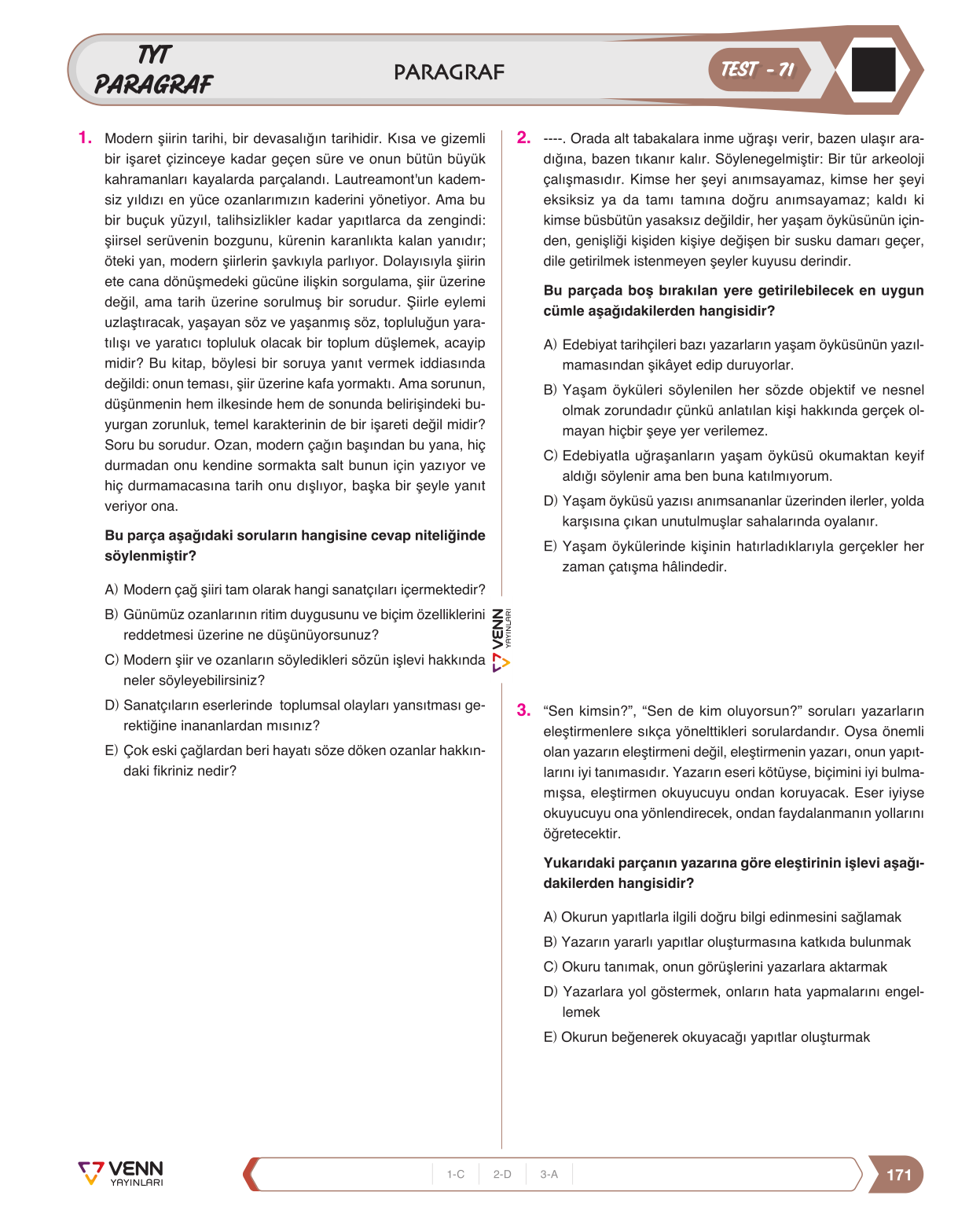 TYT
PARAGRAF

PARAGRAF

TEST - 71

1. Modern şiirin tarihi, bir devasalığın tarihidir. Kısa ve gizemli bir işaret çizinceye kadar geçen süre ve onun bütün büyük kahramanları kayalarda parçalandı. Lautreamont'un kademsiz yıldızı en yüce ozanlarımızın kaderini yönetiyor. Ama bu bir buçuk yüzyıl, talihsizlikler kadar yapıtlarca da zengindi: şiirsel serüvenin bozgunu, kürenin karanlıkta kalan yanıdır; öteki yan, modern şiirlerin şavkıyla parlıyor. Dolayısıyla şiirin ete cana dönüşmedeki gücüne ilişkin sorgulama, şiir üzerine değil, ama tarih üzerine sorulmuş bir sorudur. Şiirle eylemi uzlaştıracak, yaşayan söz ve yaşanmış söz, topluluğun yaratılışı ve yaratıcı topluluk olacak bir toplum düşlemek, acayip midir? Bu kitap, böylesi bir soruya yanıt vermek iddiasında değildi: onun teması, şiir üzerine kafa yormaktı. Ama sorunun, düşünmenin hem ilkesinde hem de sonunda belirişindeki buyurgan zorunluk, temel karakterinin de bir işareti değil midir? Soru bu sorudur. Ozan, modern çağın başından bu yana, hiç durmadan onu kendine sormakta salt bunun için yazıyor ve hiç durmamacasına tarih onu dışlıyor, başka bir şeyle yanıt veriyor ona.

Bu parça aşağıdaki soruların hangisine cevap niteliğinde söylenmiştir?

A) Modern çağ şiiri tam olarak hangi sanatçıları içermektedir?
B) Günümüz ozanlarının ritim duygusunu ve biçim özelliklerini reddetmesi üzerine ne düşünüyorsunuz?
C) Modern şiir ve ozanların söyledikleri sözün işlevi hakkında neler söyleyebilirsiniz?
D) Sanatçıların eserlerinde toplumsal olayları yansıtması gerektiğine inananlardan mısınız?
E) Çok eski çağlardan beri hayatı söze döken ozanlar hakkındaki fikriniz nedir?

VENN YAYINLARI

2. ----. Orada alt tabakalara inme uğraşı verir, bazen ulaşır aradığına, bazen tıkanır kalır. Söylenegelmiştir: Bir tür arkeoloji çalışmasıdır. Kimse her şeyi anımsayamaz, kimse her şeyi eksiksiz ya da tamı tamına doğru anımsayamaz; kaldı ki kimse büsbütün yasaksız değildir, her yaşam öyküsünün içinden, genişliği kişiden kişiye değişen bir susku damarı geçer, dile getirilmek istenmeyen şeyler kuyusu derindir.

Bu parçada boş bırakılan yere getirilebilecek en uygun cümle aşağıdakilerden hangisidir?

A) Edebiyat tarihçileri bazı yazarların yaşam öyküsünün yazılmamasından şikâyet edip duruyorlar.
B) Yaşam öyküleri söylenilen her sözde objektif ve nesnel olmak zorundadır çünkü anlatılan kişi hakkında gerçek olmayan hiçbir şeye yer verilemez.
C) Edebiyatla uğraşanların yaşam öyküsü okumaktan keyif aldığı söylenir ama ben buna katılmıyorum.
D) Yaşam öyküsü yazısı anımsananlar üzerinden ilerler, yolda karşısına çıkan unutulmuşlar sahalarında oyalanır.
E) Yaşam öykülerinde kişinin hatırladıklarıyla gerçekler her zaman çatışma hâlindedir.

3. "Sen kimsin?", "Sen de kim oluyorsun?" soruları yazarların eleştirmenlere sıkça yönelttikleri sorulardandır. Oysa önemli olan yazarın eleştirmeni değil, eleştirmenin yazarı, onun yapıtlarını iyi tanımasıdır. Yazarın eseri kötüyse, biçimini iyi bulmamışsa, eleştirmen okuyucuyu ondan koruyacak. Eser iyiyse okuyucuyu ona yönlendirecek, ondan faydalanmanın yollarını öğretecektir.

Yukarıdaki parçanın yazarına göre eleştirinin işlevi aşağıdakilerden hangisidir?

A) Okurun yapıtlarla ilgili doğru bilgi edinmesini sağlamak
B) Yazarın yararlı yapıtlar oluşturmasına katkıda bulunmak
C) Okuru tanımak, onun görüşlerini yazarlara aktarmak
D) Yazarlara yol göstermek, onların hata yapmalarını engellemek
E) Okurun beğenerek okuyacağı yapıtlar oluşturmak

VENN YAYINLARI

1-C 2-D 3-A

171